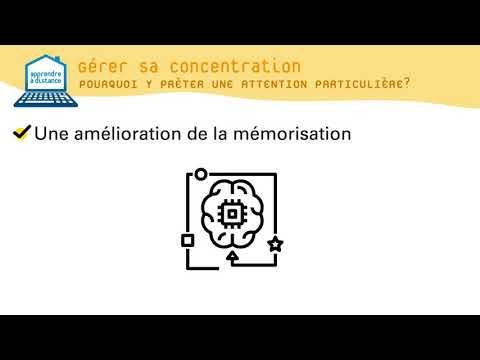 apprendre à distance

Gérer sa concentration
POURQUOI Y PRÊTER UNE ATTENTION PARTICULIÈRE?

Une amélioration de la mémorisation